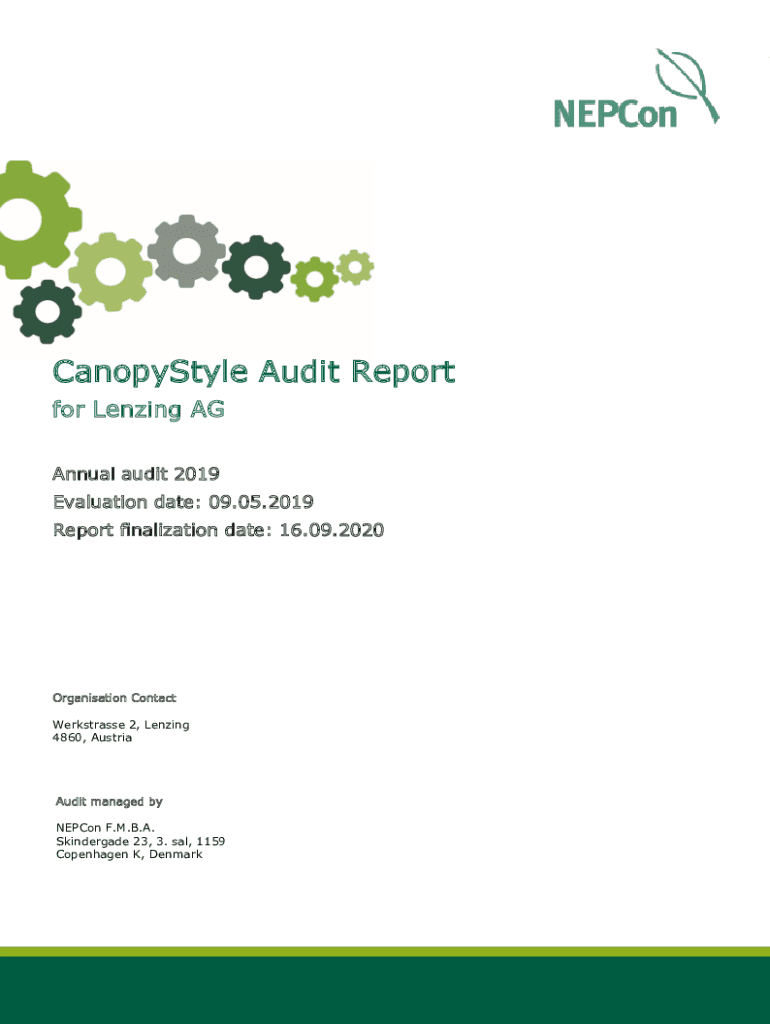 NEPCon

CanopyStyle Audit Report

for Lenzing AG

Annual audit 2019

Evaluation date: 09.05.2019

Report finalization date: 16.09.2020

Organisation Contact

Werkstrasse 2, Lenzing
4860, Austria

Audit managed by

NEPCon F.M.B.A.
Skindergade 23, 3. sal, 1159
Copenhagen K, Denmark